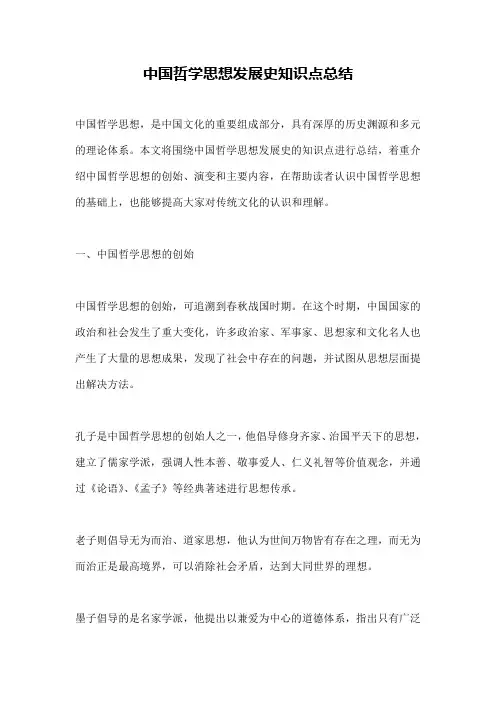 中国哲学思想发展史知识点总结

中国哲学思想，是中国文化的重要组成部分，具有深厚的历史渊源和多元的理论体系。本文将围绕中国哲学思想发展史的知识点进行总结，着重介绍中国哲学思想的创始、演变和主要内容，在帮助读者认识中国哲学思想的基础上，也能够提高大家对传统文化的认识和理解。

一、中国哲学思想的创始

中国哲学思想的创始，可追溯到春秋战国时期。在这个时期，中国国家的政治和社会发生了重大变化，许多政治家、军事家、思想家和文化名人也产生了大量的思想成果，发现了社会中存在的问题，并试图从思想层面提出解决方法。

孔子是中国哲学思想的创始人之一，他倡导修身齐家、治国平天下的思想，建立了儒家学派，强调人性本善、敬事爱人、仁义礼智等价值观念，并通过《论语》、《孟子》等经典著述进行思想传承。

老子则倡导无为而治、道家思想，他认为世间万物皆有存在之理，而无为而治正是最高境界，可以消除社会矛盾，达到大同世界的理想。

墨子倡导的是名家学派，他提出以兼爱为中心的道德体系，指出只有广泛